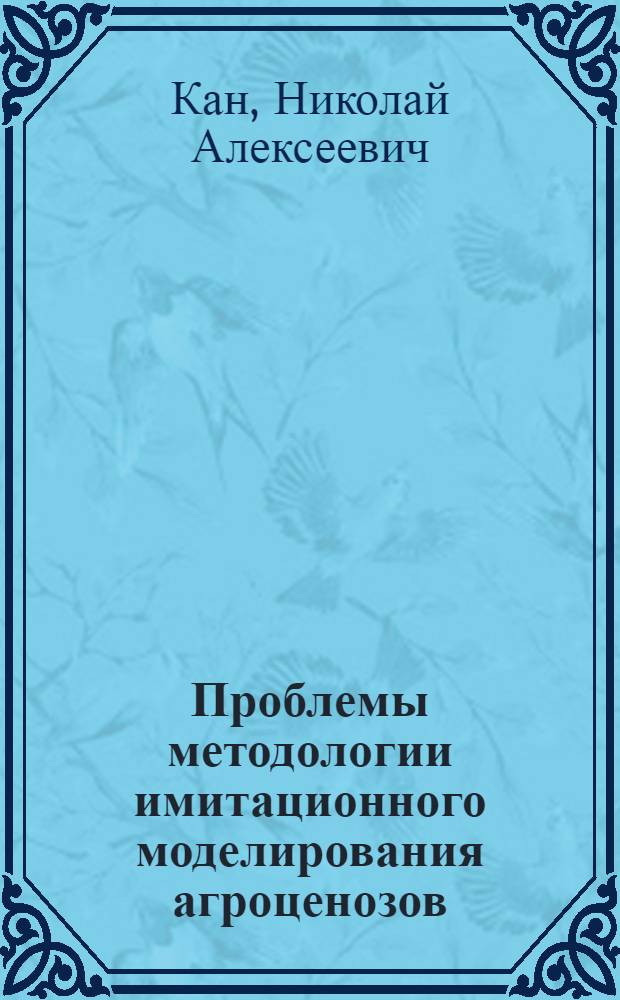 Кан, Николай Алексеевич

Проблемы методологии имитационного моделирования агроценозов